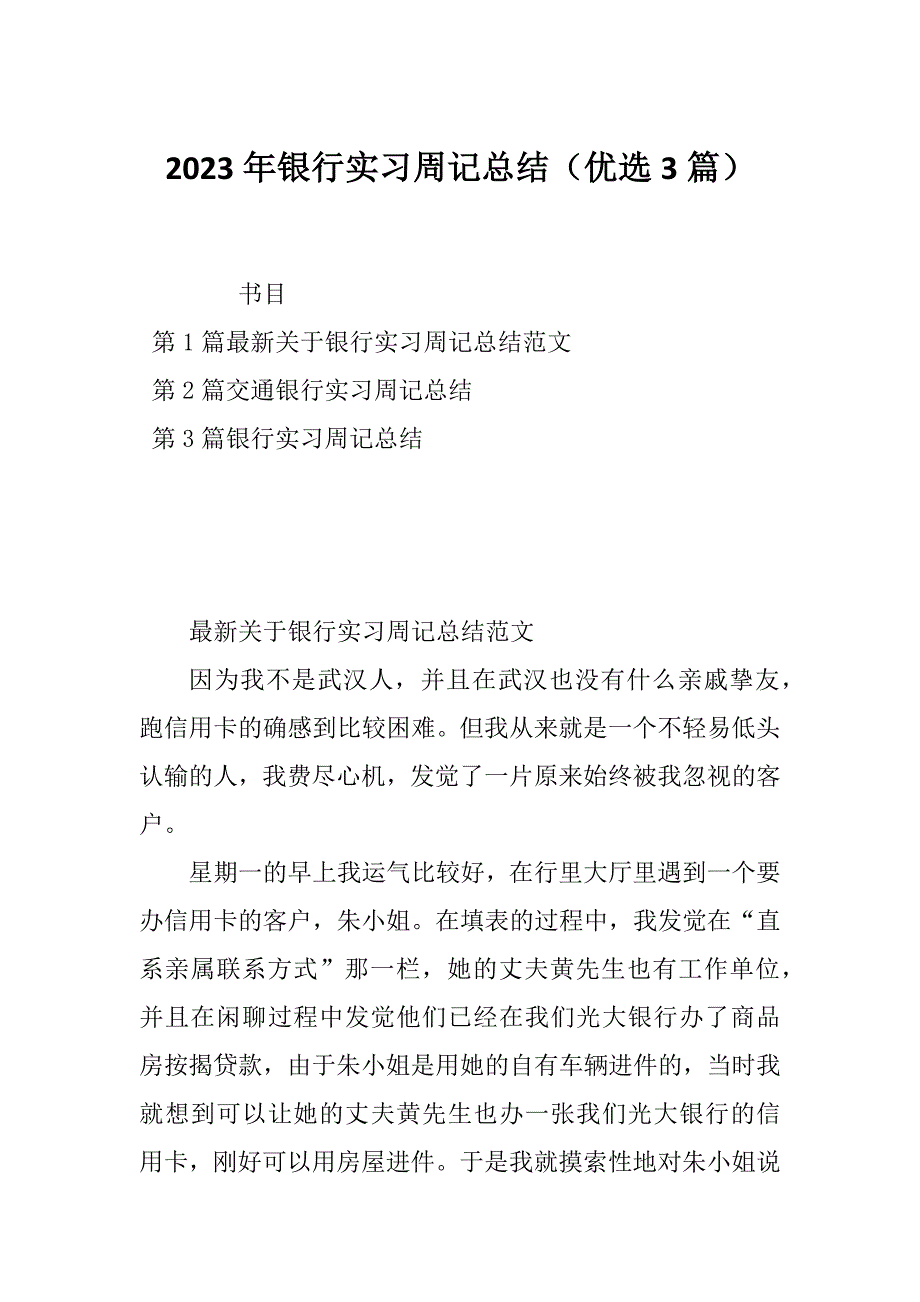 2023 年银行实习周记总结（优选 3 篇）

书目

第 1 篇最新关于银行实习周记总结范文

第 2 篇交通银行实习周记总结

第 3 篇银行实习周记总结

最新关于银行实习周记总结范文

因为我不是武汉人，并且在武汉也没有什么亲戚挚友，跑信用卡的确感到比较困难。但我从来就是一个不轻易低头认输的人，我费尽心机，发觉了一片原来始终被我忽视的客户。

星期一的早上我运气比较好，在行里大厅里遇到一个要办信用卡的客户，朱小姐。在填表的过程中，我发觉在“直系亲属联系方式”那一栏，她的丈夫黄先生也有工作单位，并且在闲聊过程中发觉他们已经在我们光大银行办了商品房按揭贷款，由于朱小姐是用她的自有车辆进件的，当时我就想到可以让她的丈夫黄先生也办一张我们光大银行的信用卡，刚好可以用房屋进件。于是我就摸索性地对朱小姐说